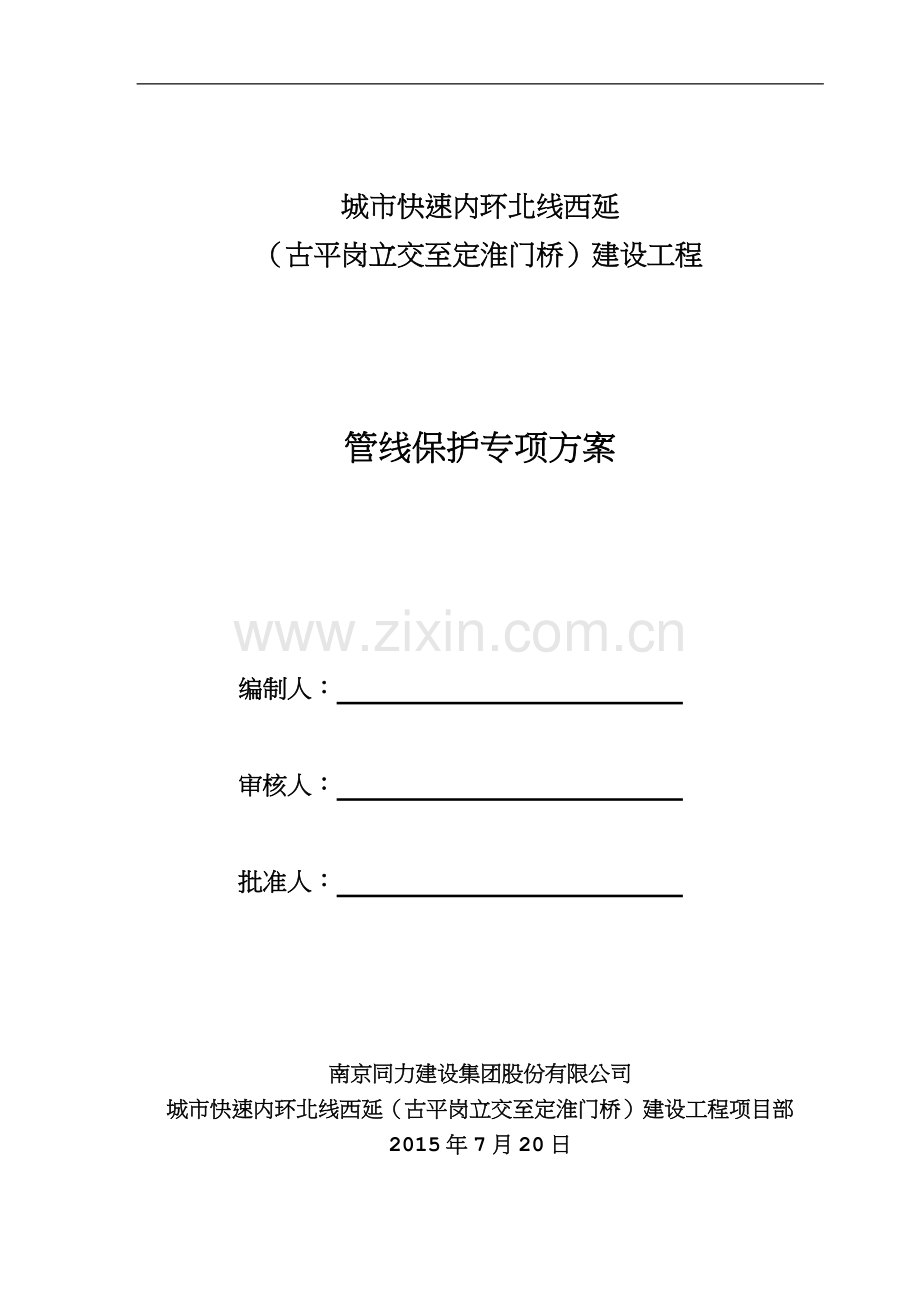 城市快速内环北线西延
（古平岗立交至定淮门桥）建设工程

管线保护专项方案

编制人：____

审核人：____

批准人：____

南京同力建设集团股份有限公司
城市快速内环北线西延（古平岗立交至定淮门桥）建设工程项目部
2015年7月20日

www.zixin.com.cn